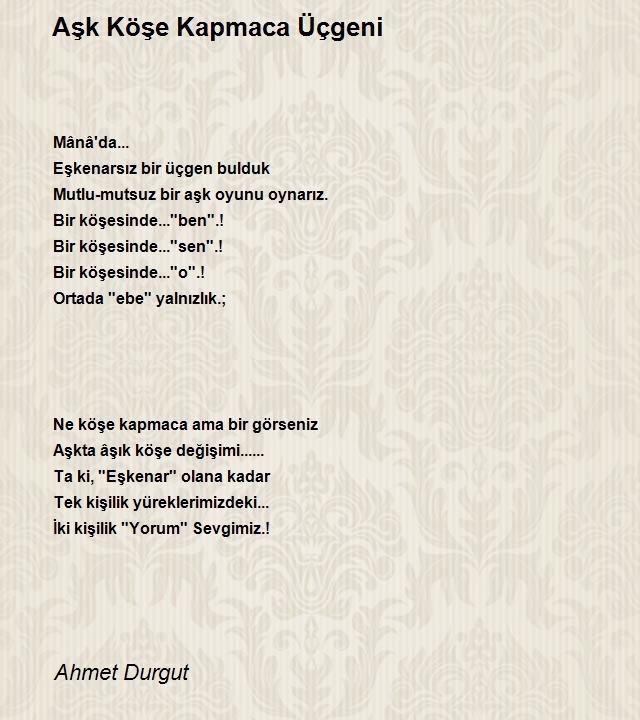 Aşk Köşe Kapmaca Üçgeni

Mânâ'da...
Eşkenarsız bir üçgen bulduk
Mutlu-mutsuz bir aşk oyunu oynarız.
Bir köşesinde..."ben".!
Bir köşesinde..."sen".!
Bir köşesinde..."o".!
Ortada "ebe" yalnızlık.;

Ne köşe kapmaca ama bir görseniz
Aşkta âşık köşe değişimi......
Ta ki, "Eşkenar" olana kadar
Tek kişilik yüreklerimizdeki...
İki kişilik "Yorum" Sevgimiz.!

Ahmet Durgut